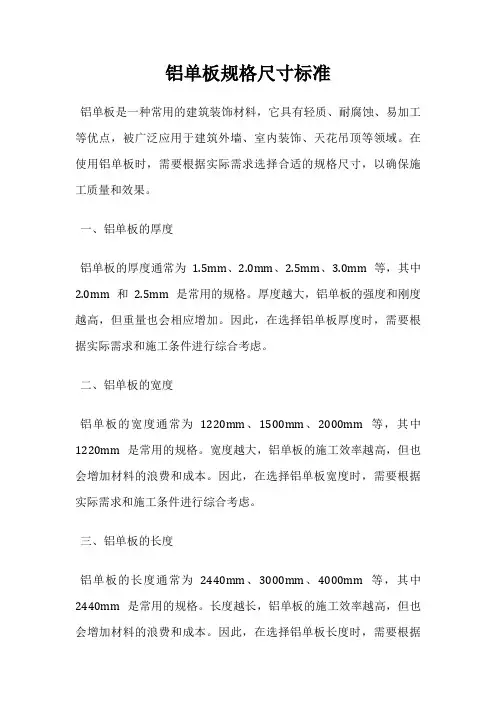 铝单板规格尺寸标准

铝单板是一种常用的建筑装饰材料，它具有轻质、耐腐蚀、易加工等优点，被广泛应用于建筑外墙、室内装饰、天花吊顶等领域。在使用铝单板时，需要根据实际需求选择合适的规格尺寸，以确保施工质量和效果。

一、铝单板的厚度

铝单板的厚度通常为 1.5mm、2.0mm、2.5mm、3.0mm 等，其中 2.0mm 和 2.5mm 是常用的规格。厚度越大，铝单板的强度和刚度越高，但重量也会相应增加。因此，在选择铝单板厚度时，需要根据实际需求和施工条件进行综合考虑。

二、铝单板的宽度

铝单板的宽度通常为 1220mm、1500mm、2000mm 等，其中 1220mm 是常用的规格。宽度越大，铝单板的施工效率越高，但也会增加材料的浪费和成本。因此，在选择铝单板宽度时，需要根据实际需求和施工条件进行综合考虑。

三、铝单板的长度

铝单板的长度通常为 2440mm、3000mm、4000mm 等，其中 2440mm 是常用的规格。长度越长，铝单板的施工效率越高，但也会增加材料的浪费和成本。因此，在选择铝单板长度时，需要根据